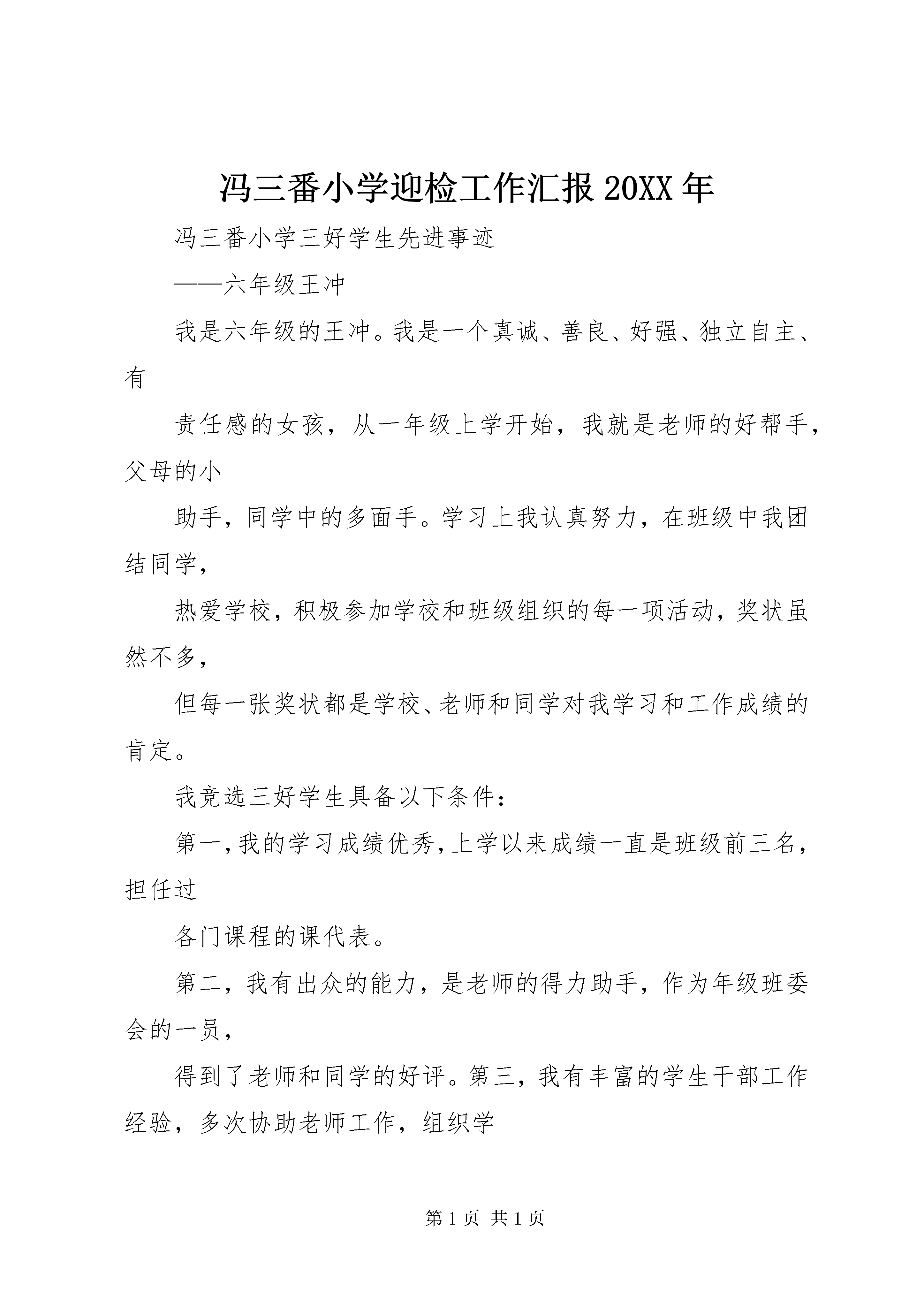 冯三番小学迎检工作汇报 20XX 年

冯三番小学三好学生先进事迹

——六年级王冲

我是六年级的王冲。我是一个真诚、善良、好强、独立自主、有

责任感的女孩，从一年级上学开始，我就是老师的好帮手，父母的小

助手，同学中的多面手。学习上我认真努力，在班级中我团结同学，

热爱学校，积极参加学校和班级组织的每一项活动，奖状虽然不多，

但每一张奖状都是学校、老师和同学对我学习和工作成绩的肯定。

我竞选三好学生具备以下条件：

第一，我的学习成绩优秀，上学以来成绩一直是班级前三名，担任过

各门课程的课代表。

第二，我有出众的能力，是老师的得力助手，作为年级班委会的一员，

得到了老师和同学的好评。第三，我有丰富的学生干部工作经验，多次协助老师工作，组织学

第 1 页 共 1 页